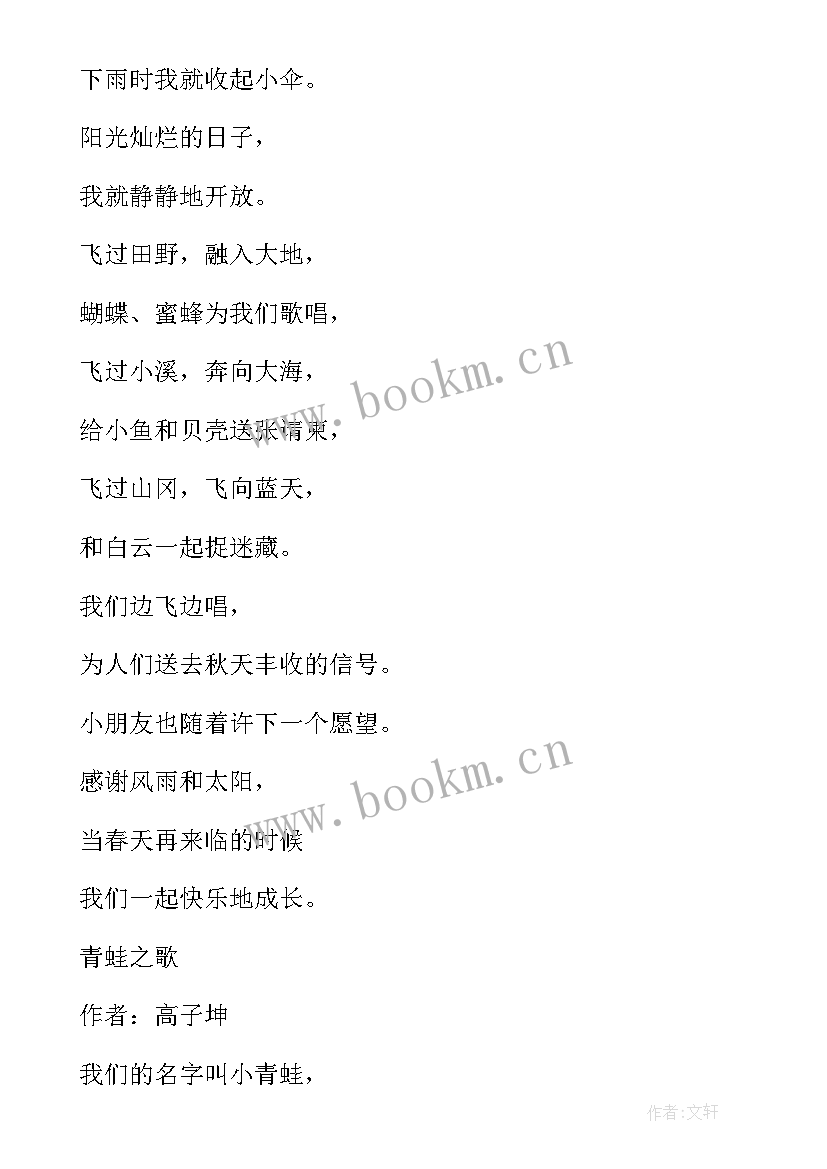 下雨时我就收起小伞。

阳光灿烂的日子，

我就静静地开放。

飞过田野，融入大地，

蝴蝶、蜜蜂为我们歌唱，

飞过小溪，奔向大海，

给小鱼和贝壳送张请柬，

飞过山冈，飞向蓝天，

和白云一起捉迷藏。

我们边飞边唱，

为人们送去秋天丰收的信号。

小朋友也随着许下一个愿望。

感谢风雨和太阳，

当春天再来临的时候

我们一起快乐地成长。

青蛙之歌

作者：高子坤

我们的名字叫小青蛙，

www.bookm.cn

www.bookm.cn

作者:文轩